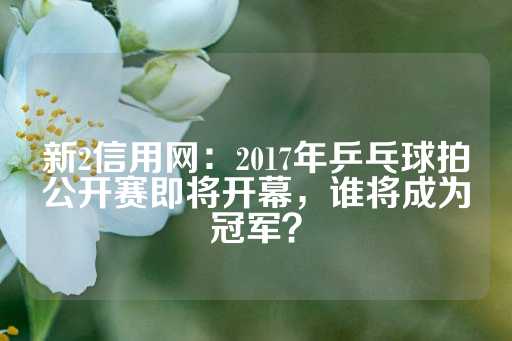 新2信用网：2017年乒乓球拍公开赛即将开幕，谁将成为冠军？